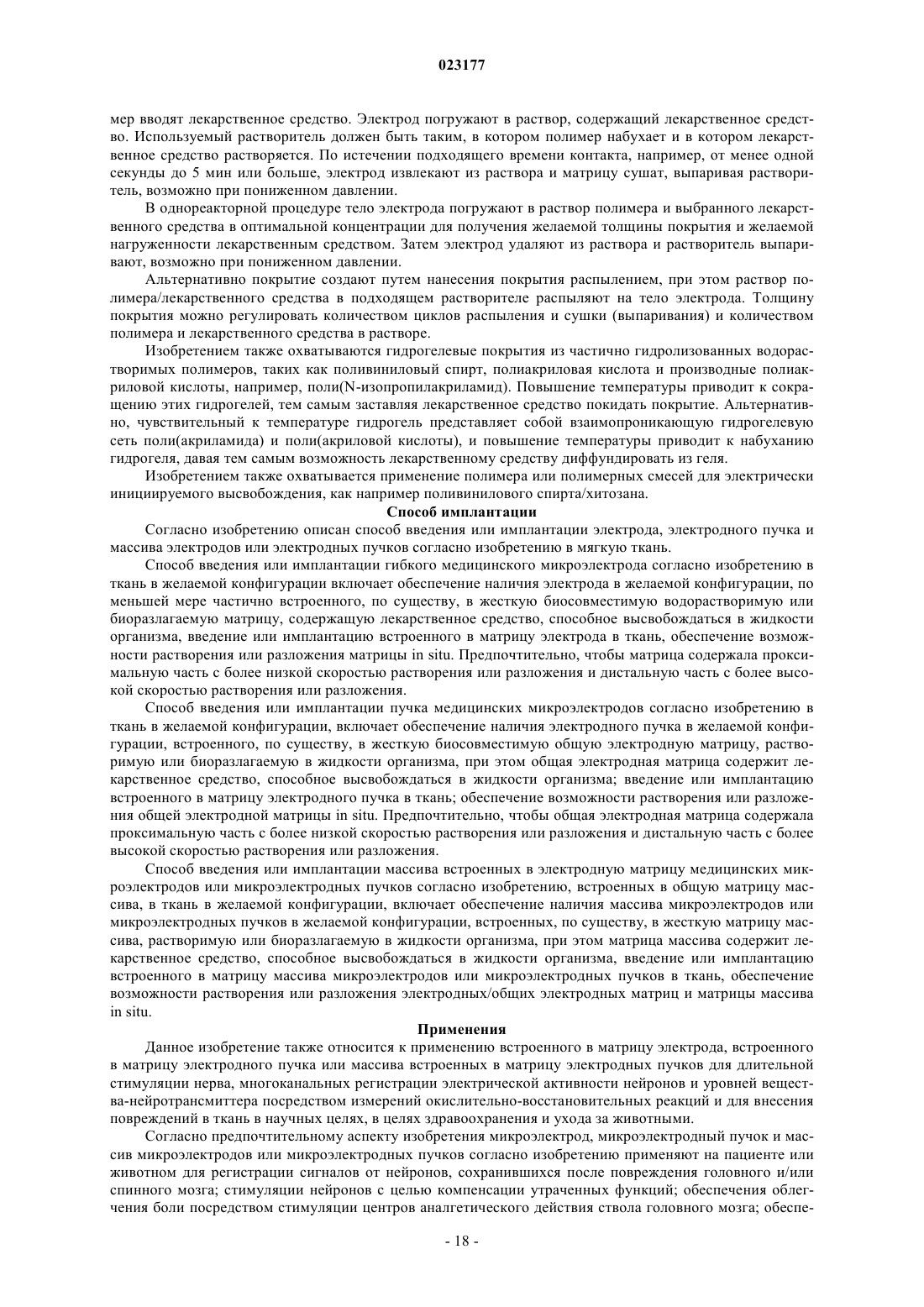 023177

мер вводят лекарственное средство. Электрод погружают в раствор, содержащий лекарственное средство. Используемый растворитель должен быть таким, в котором полимер набухает и в котором лекарственное средство растворяется. По истечении подходящего времени контакта, например, от менее одной секунды до 5 мин или больше, электрод извлекают из раствора и матрицу сушат, выпаривая растворитель, возможно при пониженном давлении.

В однореакторной процедуре тело электрода погружают в раствор полимера и выбранного лекарственного средства в оптимальной концентрации для получения желаемой толщины покрытия и желаемой нагруженности лекарственным средством. Затем электрод удаляют из раствора и растворитель выпаривают, возможно при пониженном давлении.

Альтернативно покрытие создают путем нанесения покрытия распылением, при этом раствор полимера/лекарственного средства в подходящем растворителе распыляют на тело электрода. Толщину покрытия можно регулировать количеством циклов распыления и сушки (выпаривания) и количеством полимера и лекарственного средства в растворе.

Изобретением также охватываются гидрогелевые покрытия из частично гидролизованных водорастворимых полимеров, таких как поливиниловый спирт, полиакриловая кислота и производные полиакриловой кислоты, например, поли(N-изопропилакриламид). Повышение температуры приводит к сокращению этих гидрогелей, тем самым заставляя лекарственное средство покидать покрытие. Альтернативно, чувствительный к температуре гидрогель представляет собой взаимопроникающую гидрогелевую сеть поли(акриламида) и поли(акриловой кислоты), и повышение температуры приводит к набуханию гидрогеля, давая тем самым возможность лекарственному средству диффундировать из геля.

Изобретением также охватывается применение полимера или полимерных смесей для электрически инициируемого высвобождения, как например поливинилового спирта/хитозана.

Способ имплантации

Согласно изобретению описан способ введения или имплантации электрода, электродного пучка и массива электродов или электродных пучков согласно изобретению в мягкую ткань.

Способ введения или имплантации гибкого медицинского микроэлектрода согласно изобретению в ткань в желаемой конфигурации включает обеспечение наличия электрода в желаемой конфигурации, по меньшей мере частично встроенного, по существу, в жесткую биосовместимую водорастворимую или биоразлагаемую матрицу, содержащую лекарственное средство, способное высвобождаться в жидкости организма, введение или имплантацию встроенного в матрицу электрода в ткань, обеспечение возможности растворения или разложения матрицы in situ. Предпочтительно, чтобы матрица содержала проксимальную часть с более низкой скоростью растворения или разложения и дистальную часть с более высокой скоростью растворения или разложения.

Способ введения или имплантации пучка медицинских микроэлектродов согласно изобретению в ткань в желаемой конфигурации, включает обеспечение наличия электродного пучка в желаемой конфигурации, встроенного, по существу, в жесткую биосовместимую общую электродную матрицу, растворимую или биоразлагаемую в жидкости организма, при этом общая электродная матрица содержит лекарственное средство, способное высвобождаться в жидкости организма; введение или имплантацию встроенного в матрицу электродного пучка в ткань; обеспечение возможности растворения или разложения общей электродной матрицы in situ. Предпочтительно, чтобы общая электродная матрица содержала проксимальную часть с более низкой скоростью растворения или разложения и дистальную часть с более высокой скоростью растворения или разложения.

Способ введения или имплантации массива встроенных в электродную матрицу медицинских микроэлектродов или микроэлектродных пучков согласно изобретению, встроенных в общую матрицу массива, в ткань в желаемой конфигурации, включает обеспечение наличия массива микроэлектродов или микроэлектродных пучков в желаемой конфигурации, встроенных, по существу, в жесткую матрицу массива, растворимую или биоразлагаемую в жидкости организма, при этом матрица массива содержит лекарственное средство, способное высвобождаться в жидкости организма, введение или имплантацию встроенного в матрицу массива микроэлектродов или микроэлектродных пучков в ткань, обеспечение возможности растворения или разложения электродных/общих электродных матриц и матрицы массива in situ.

Применения

Данное изобретение также относится к применению встроенного в матрицу электрода, встроенного в матрицу электродного пучка или массива встроенных в матрицу электродных пучков для длительной стимуляции нерва, многоканальных регистрации электрической активности нейронов и уровней вещества-нейротрансмиттера посредством измерений окислительно-восстановительных реакций и для внесения повреждений в ткань в научных целях, в целях здравоохранения и ухода за животными.

Согласно предпочтительному аспекту изобретения микроэлектрод, микроэлектродный пучок и массив микроэлектродов или микроэлектродных пучков согласно изобретению применяют на пациенте или животном для регистрации сигналов от нейронов, сохранившихся после повреждения головного и/или спинного мозга; стимуляции нейронов с целью компенсации утраченных функций; обеспечения облегчения боли посредством стимуляции центров аналгетического действия ствола головного мозга; обеспе-

- 18 -